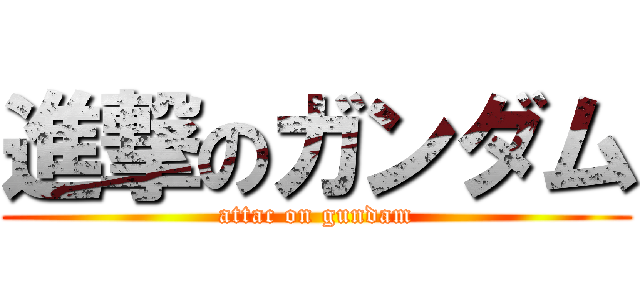 進撃のガンダム
attac on gundam